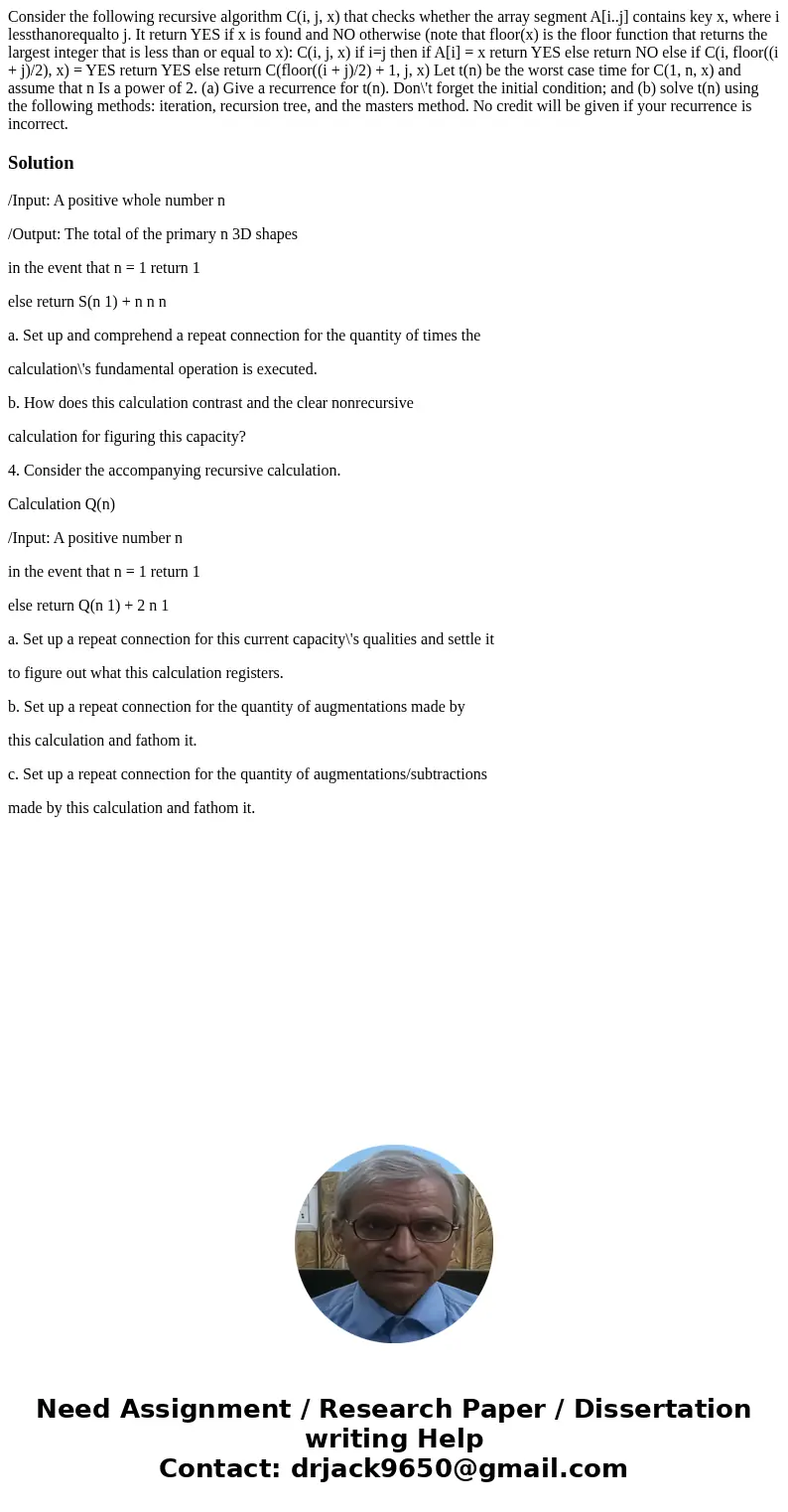 Consider the following recursive algorithm C(i, j, x) that checks whether the array segment A[i..j] contains key x, where i lessthanorequalto j. It return YES if x is found and NO otherwise (note that floor(x) is the floor function that returns the largest integer that is less than or equal to x): C(i, j, x) if i=j then if A[i] = x return YES else return NO else if C(i, floor((i + j)/2), x) = YES return YES else return C(floor((i + j)/2) + 1, j, x) Let t(n) be the worst case time for C(1, n, x) and assume that n Is a power of 2. (a) Give a recurrence for t(n). Don\'t forget the initial condition; and (b) solve t(n) using the following methods: iteration, recursion tree, and the masters method. No credit will be given if your recurrence is incorrect.

Solution

/Input: A positive whole number n

/Output: The total of the primary n 3D shapes

in the event that n = 1 return 1

else return S(n 1) + n n n

a. Set up and comprehend a repeat connection for the quantity of times the

calculation\'s fundamental operation is executed.

b. How does this calculation contrast and the clear nonrecursive

calculation for figuring this capacity?

4. Consider the accompanying recursive calculation.

Calculation Q(n)

/Input: A positive number n

in the event that n = 1 return 1

else return Q(n 1) + 2 n 1

a. Set up a repeat connection for this current capacity\'s qualities and settle it

to figure out what this calculation registers.

b. Set up a repeat connection for the quantity of augmentations made by

this calculation and fathom it.

c. Set up a repeat connection for the quantity of augmentations/subtractions

made by this calculation and fathom it.

Need Assignment / Research Paper / Dissertation writing Help
Contact: drjack9650@gmail.com